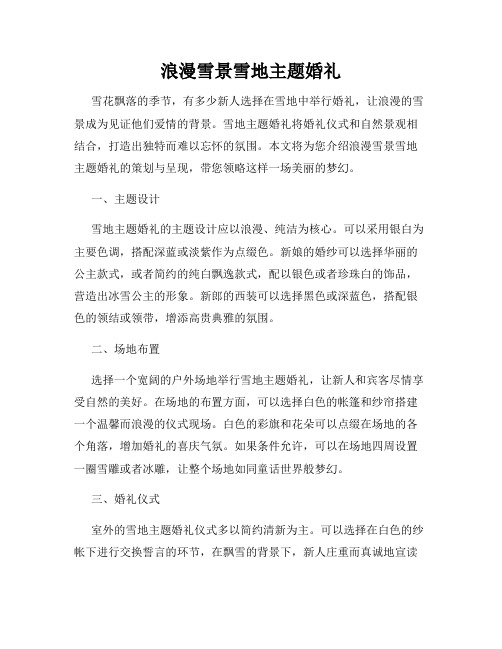 浪漫雪景雪地主题婚礼

雪花飘落的季节，有多少新人选择在雪地中举行婚礼，让浪漫的雪景成为见证他们爱情的背景。雪地主题婚礼将婚礼仪式和自然景观相结合，打造出独特而难以忘怀的氛围。本文将为您介绍浪漫雪景雪地主题婚礼的策划与呈现，带您领略这样一场美丽的梦幻。

一、主题设计

雪地主题婚礼的主题设计应以浪漫、纯洁为核心。可以采用银白为主要色调，搭配深蓝或淡紫作为点缀色。新娘的婚纱可以选择华丽的公主款式，或者简约的纯白飘逸款式，配以银色或者珍珠白的饰品，营造出冰雪公主的形象。新郎的西装可以选择黑色或深蓝色，搭配银色的领结或领带，增添高贵典雅的氛围。

二、场地布置

选择一个宽阔的户外场地举行雪地主题婚礼，让新人和宾客尽情享受自然的美好。在场地的布置方面，可以选择白色的帐篷和纱帘搭建一个温馨而浪漫的仪式现场。白色的彩旗和花朵可以点缀在场地的各个角落，增加婚礼的喜庆气氛。如果条件允许，可以在场地四周设置一圈雪雕或者冰雕，让整个场地如同童话世界般梦幻。

三、婚礼仪式

室外的雪地主题婚礼仪式多以简约清新为主。可以选择在白色的纱帐下进行交换誓言的环节，在飘雪的背景下，新人庄重而真诚地宣读